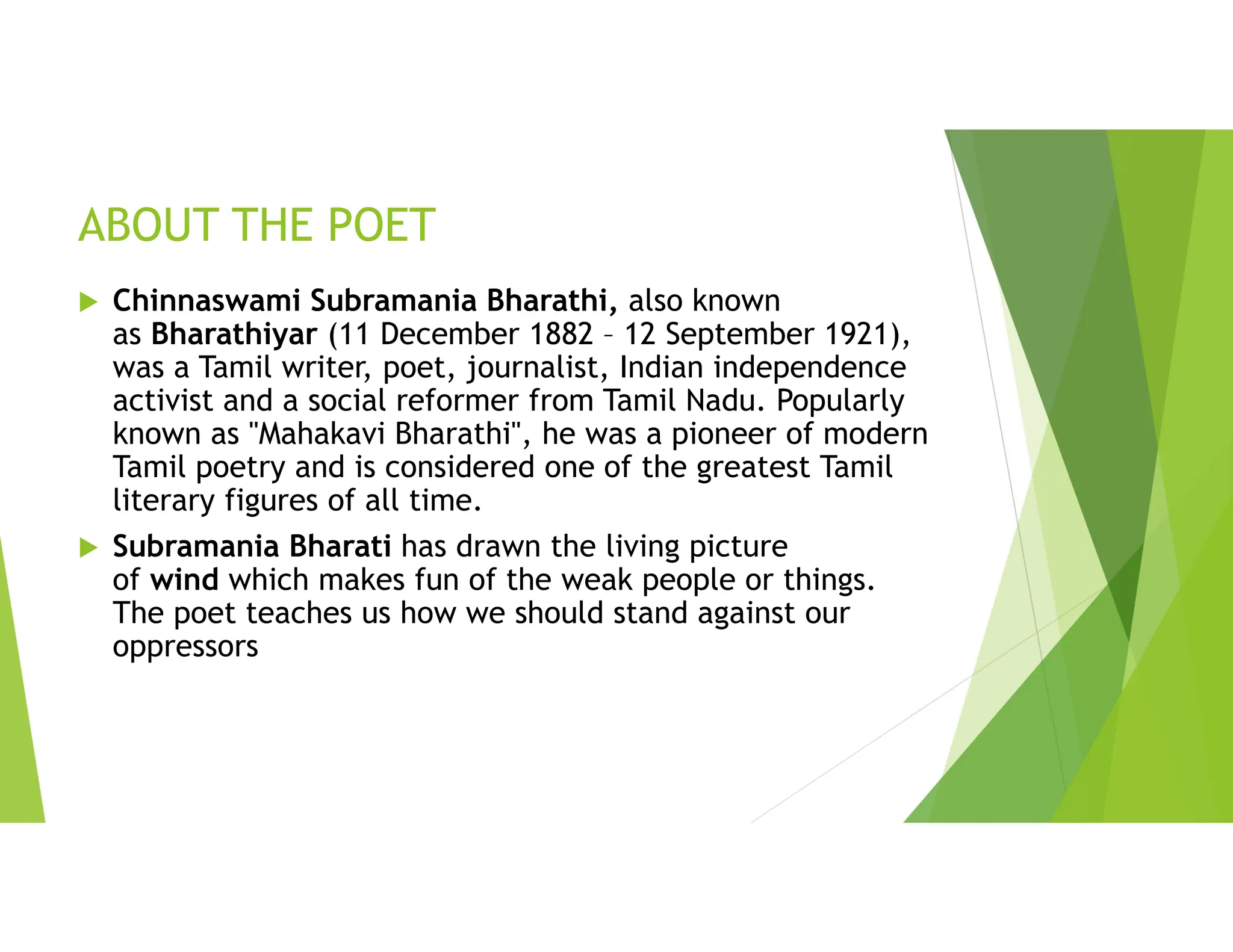 ABOUT THE POET

▶ Chinnaswami Subramania Bharathi, also known as Bharathiyar (11 December 1882 – 12 September 1921), was a Tamil writer, poet, journalist, Indian independence activist and a social reformer from Tamil Nadu. Popularly known as "Mahakavi Bharathi", he was a pioneer of modern Tamil poetry and is considered one of the greatest Tamil literary figures of all time.

▶ Subramania Bharati has drawn the living picture of wind which makes fun of the weak people or things. The poet teaches us how we should stand against our oppressors